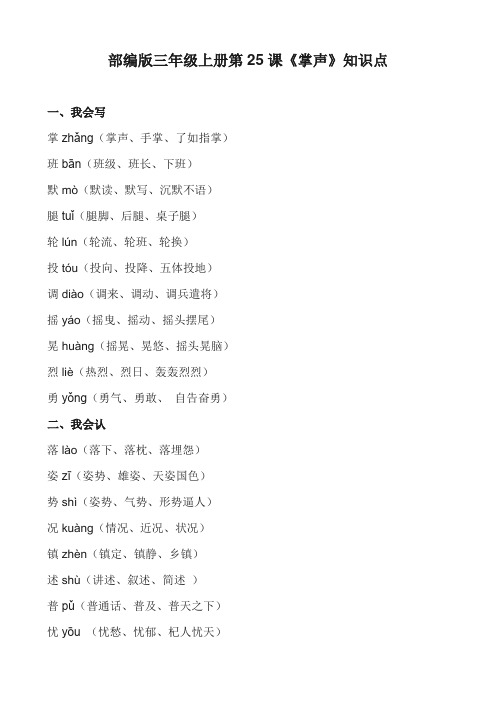 部编版三年级上册第 25 课《掌声》知识点

一、我会写

掌 zhǎng（掌声、手掌、了如指掌）

班 bān（班级、班长、下班）

默 mò（默读、默写、沉默不语）

腿 tuǐ（腿脚、后腿、桌子腿）

轮 lún（轮流、轮班、轮换）

投 tóu（投向、投降、五体投地）

调 diào（调来、调动、调兵遣将）

摇 yáo（摇曳、摇动、摇头摆尾）

晃 huàng（摇晃、晃悠、摇头晃脑）

烈 liè（热烈、烈日、轰轰烈烈）

勇 yǒng（勇气、勇敢、 自告奋勇）

二、我会认

落 lào（落下、落枕、落埋怨）

姿 zī（姿势、雄姿、天姿国色）

势 shì（姿势、气势、形势逼人）

况 kuàng（情况、近况、状况）

镇 zhèn（镇定、镇静、乡镇）

述 shù（讲述、叙述、简述 ）

普 pǔ（普通话、普及、普天之下）

忧 yōu （忧愁、忧郁、杞人忧天）